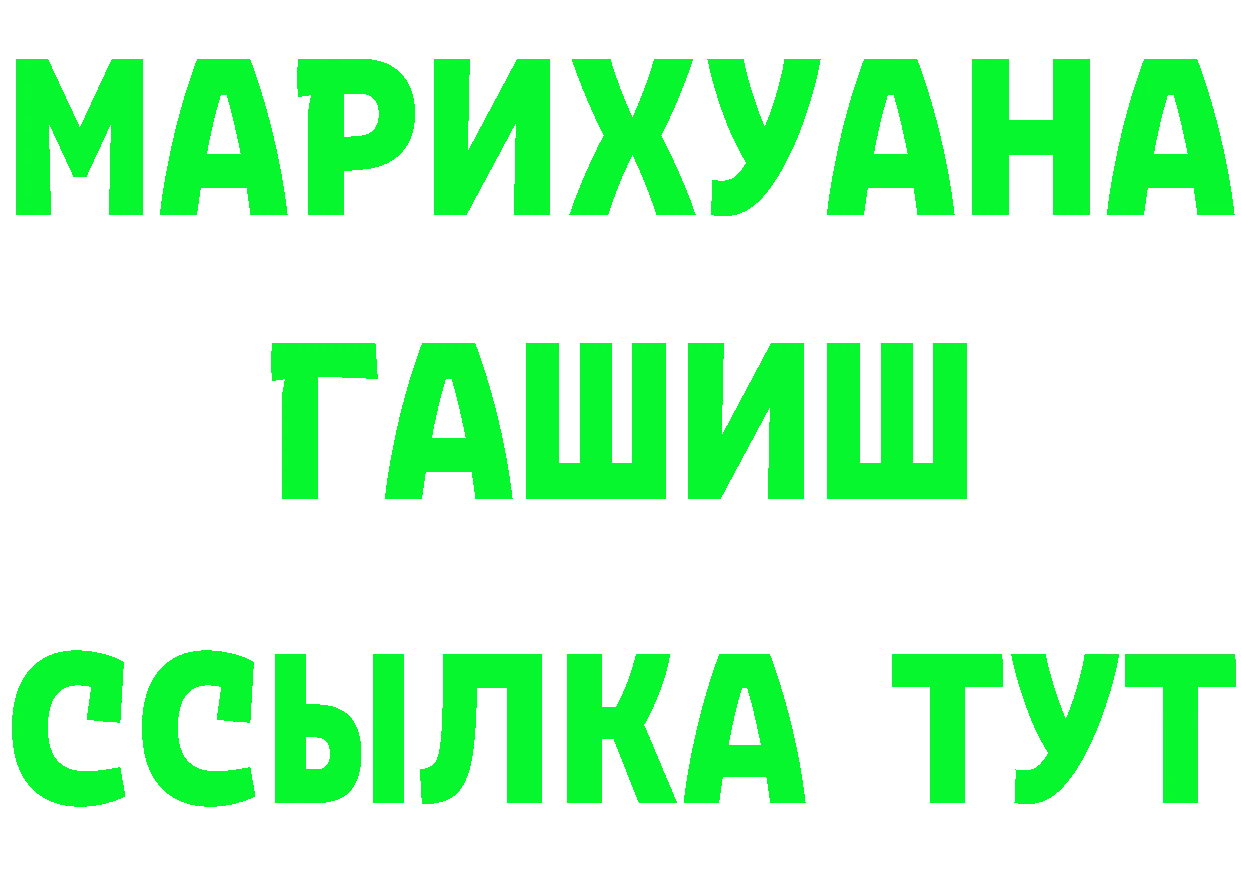 МАРИХУАНА
ГАШИШ
ССЫЛКА ТУТ